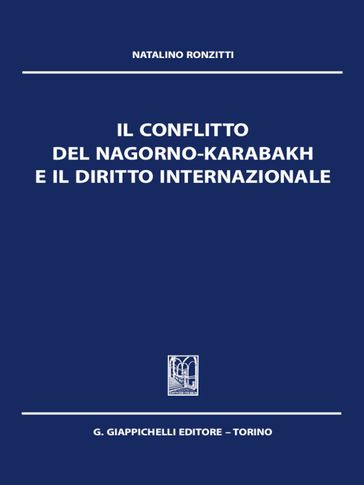 NATALINO RONZITTI

IL CONFLITTO DEL NAGORNO-KARABAKH E IL DIRITTO INTERNAZIONALE

G. GIAPPICHELLI EDITORE – TORINO